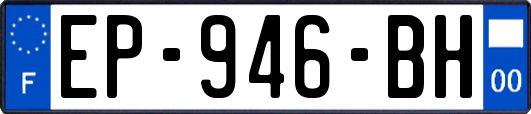 F
EP-946-BH
00